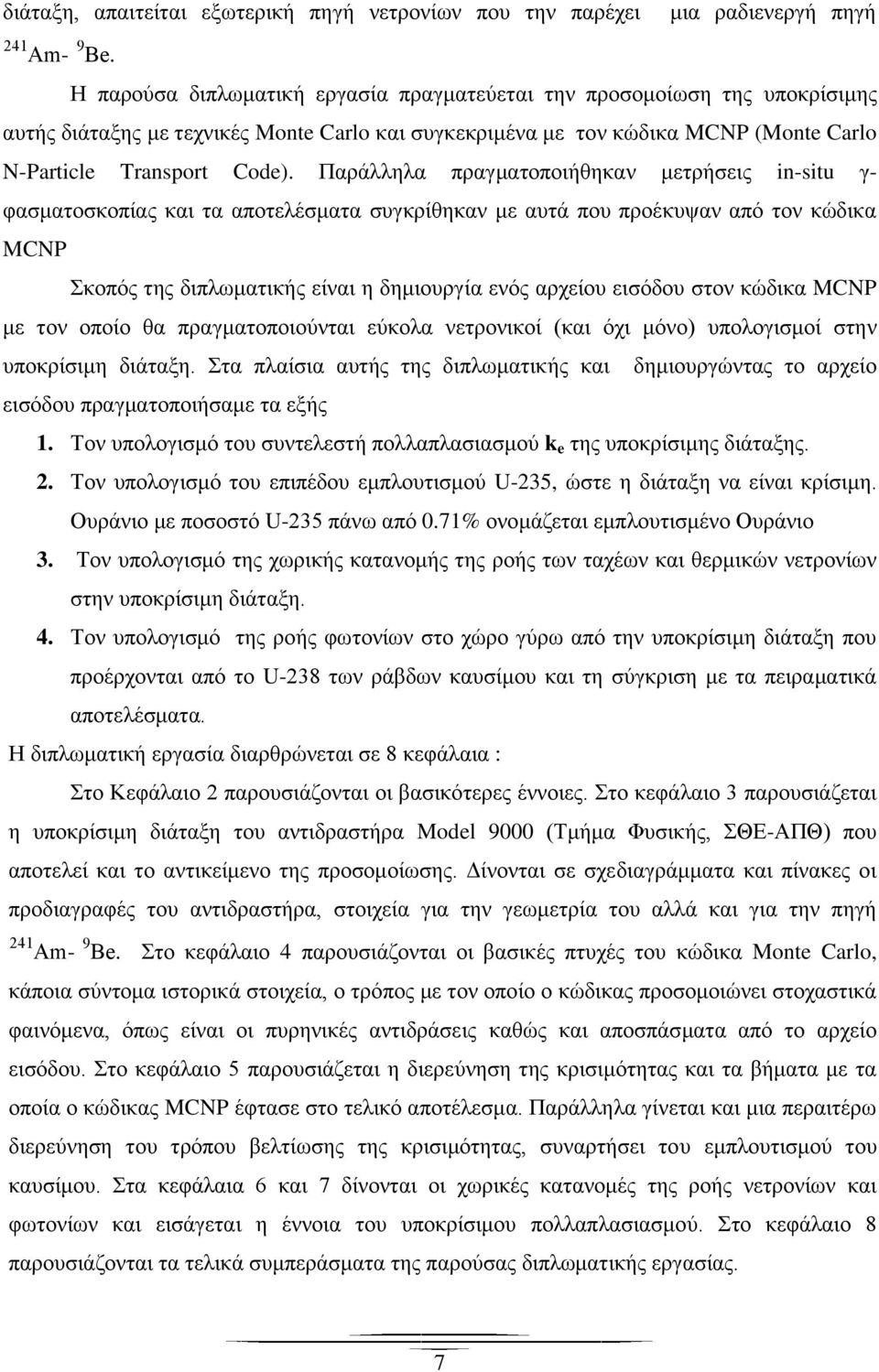 διάταξη, απαιτείται εξωτερική πηγή νετρονίων που την παρέχει μια ραδιενεργή πηγή $^{241}$Am- $^{9}$Be.

Η παρούσα διπλωματική εργασία πραγματεύεται την προσομοίωση της υποκρίσιμης αυτής διάταξης με τεχνικές Monte Carlo και συγκεκριμένα με τον κώδικα MCNP (Monte Carlo N-Particle Transport Code). Παράλληλα πραγματοποιήθηκαν μετρήσεις in-situ γ-φασματοσκοπίας και τα αποτελέσματα συγκρίθηκαν με αυτά που προέκυψαν από τον κώδικα MCNP

Σκοπός της διπλωματικής είναι η δημιουργία ενός αρχείου εισόδου στον κώδικα MCNP με τον οποίο θα πραγματοποιούνται εύκολα νετρονικοί (και όχι μόνο) υπολογισμοί στην υποκρίσιμη διάταξη. Στα πλαίσια αυτής της διπλωματικής και δημιουργώντας το αρχείο εισόδου πραγματοποιήσαμε τα εξής

1. Τον υπολογισμό του συντελεστή πολλαπλασιασμού $k_e$ της υποκρίσιμης διάταξης.
2. Τον υπολογισμό του επιπέδου εμπλουτισμού U-235, ώστε η διάταξη να είναι κρίσιμη. Ουράνιο με ποσοστό U-235 πάνω από 0.71% ονομάζεται εμπλουτισμένο Ουράνιο
3. Τον υπολογισμό της χωρικής κατανομής της ροής των ταχέων και θερμικών νετρονίων στην υποκρίσιμη διάταξη.
4. Τον υπολογισμό της ροής φωτονίων στο χώρο γύρω από την υποκρίσιμη διάταξη που προέρχονται από το U-238 των ράβδων καυσίμου και τη σύγκριση με τα πειραματικά αποτελέσματα.

Η διπλωματική εργασία διαρθρώνεται σε 8 κεφάλαια :

Στο Κεφάλαιο 2 παρουσιάζονται οι βασικότερες έννοιες. Στο κεφάλαιο 3 παρουσιάζεται η υποκρίσιμη διάταξη του αντιδραστήρα Model 9000 (Τμήμα Φυσικής, ΣΘΕ-ΑΠΘ) που αποτελεί και το αντικείμενο της προσομοίωσης. Δίνονται σε σχεδιαγράμματα και πίνακες οι προδιαγραφές του αντιδραστήρα, στοιχεία για την γεωμετρία του αλλά και για την πηγή $^{241}$Am- $^{9}$Be. Στο κεφάλαιο 4 παρουσιάζονται οι βασικές πτυχές του κώδικα Monte Carlo, κάποια σύντομα ιστορικά στοιχεία, ο τρόπος με τον οποίο ο κώδικας προσομοιώνει στοχαστικά φαινόμενα, όπως είναι οι πυρηνικές αντιδράσεις καθώς και αποσπάσματα από το αρχείο εισόδου. Στο κεφάλαιο 5 παρουσιάζεται η διερεύνηση της κρισιμότητας και τα βήματα με τα οποία ο κώδικας MCNP έφτασε στο τελικό αποτέλεσμα. Παράλληλα γίνεται και μια περαιτέρω διερεύνηση του τρόπου βελτίωσης της κρισιμότητας, συναρτήσει του εμπλουτισμού του καυσίμου. Στα κεφάλαια 6 και 7 δίνονται οι χωρικές κατανομές της ροής νετρονίων και φωτονίων και εισάγεται η έννοια του υποκρίσιμου πολλαπλασιασμού. Στο κεφάλαιο 8 παρουσιάζονται τα τελικά συμπεράσματα της παρούσας διπλωματικής εργασίας.

7